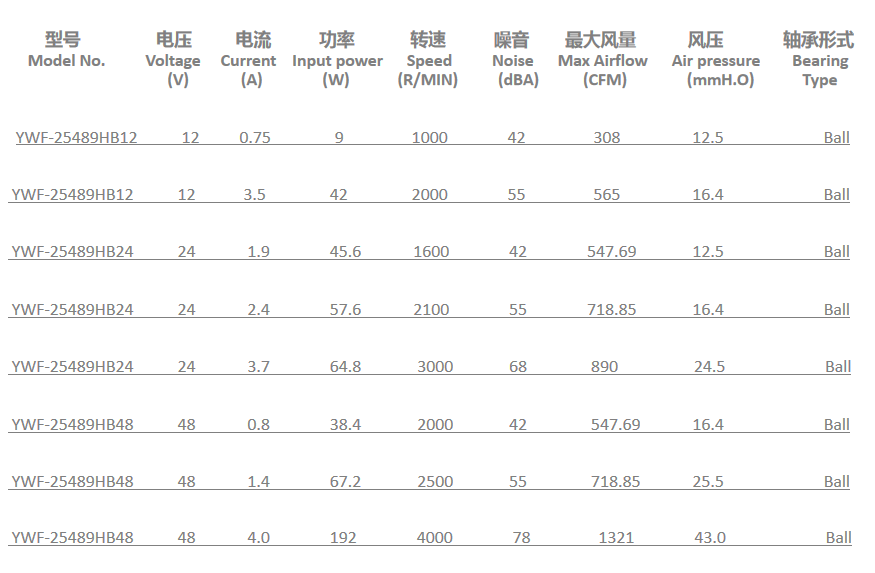 | 型号 Model No. | 电压 Voltage (V) | 电流 Current (A) | 功率 Input power (W) | 转速 Speed (R/MIN) | 噪音 Noise (dBA) | 最大风量 Max Airflow (CFM) | 风压 Air pressure (mmH.O) | 轴承形式 Bearing Type |
|---|---|---|---|---|---|---|---|---|
| YWF-25489HB12 | 12 | 0.75 | 9 | 1000 | 42 | 308 | 12.5 | Ball |
| YWF-25489HB12 | 12 | 3.5 | 42 | 2000 | 55 | 565 | 16.4 | Ball |
| YWF-25489HB24 | 24 | 1.9 | 45.6 | 1600 | 42 | 547.69 | 12.5 | Ball |
| YWF-25489HB24 | 24 | 2.4 | 57.6 | 2100 | 55 | 718.85 | 16.4 | Ball |
| YWF-25489HB24 | 24 | 3.7 | 64.8 | 3000 | 68 | 890 | 24.5 | Ball |
| YWF-25489HB48 | 48 | 0.8 | 38.4 | 2000 | 42 | 547.69 | 16.4 | Ball |
| YWF-25489HB48 | 48 | 1.4 | 67.2 | 2500 | 55 | 718.85 | 25.5 | Ball |
| YWF-25489HB48 | 48 | 4.0 | 192 | 4000 | 78 | 1321 | 43.0 | Ball |